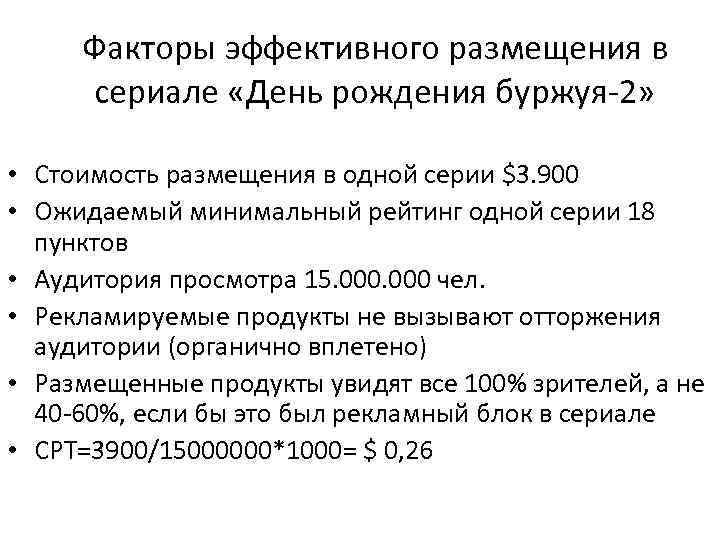 Факторы эффективного размещения в сериале «День рождения буржуя-2»

• Стоимость размещения в одной серии $3.900
• Ожидаемый минимальный рейтинг одной серии 18 пунктов
• Аудитория просмотра 15.000.000 чел.
• Рекламируемые продукты не вызывают отторжения аудитории (органично вплетено)
• Размещенные продукты увидят все 100% зрителей, а не 40-60%, если бы это был рекламный блок в сериале
• CPT=3900/15000000*1000= $ 0,26